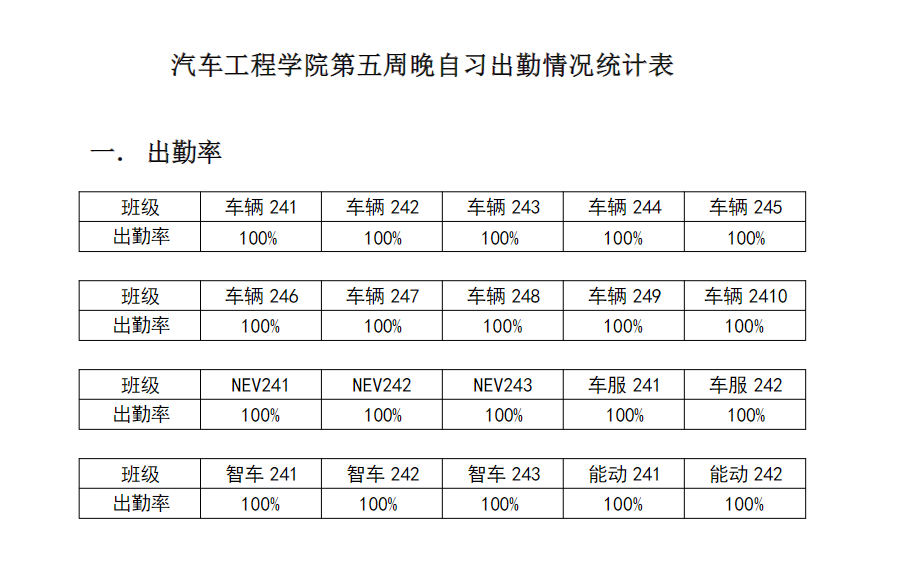 汽车工程学院第五周晚自习出勤情况统计表

一. 出勤率

| 班级 | 车辆241 | 车辆242 | 车辆243 | 车辆244 | 车辆245 |
|---|---|---|---|---|---|
| 出勤率 | 100% | 100% | 100% | 100% | 100% |

| 班级 | 车辆246 | 车辆247 | 车辆248 | 车辆249 | 车辆2410 |
|---|---|---|---|---|---|
| 出勤率 | 100% | 100% | 100% | 100% | 100% |

| 班级 | NEV241 | NEV242 | NEV243 | 车服241 | 车服242 |
|---|---|---|---|---|---|
| 出勤率 | 100% | 100% | 100% | 100% | 100% |

| 班级 | 智车241 | 智车242 | 智车243 | 能动241 | 能动242 |
|---|---|---|---|---|---|
| 出勤率 | 100% | 100% | 100% | 100% | 100% |